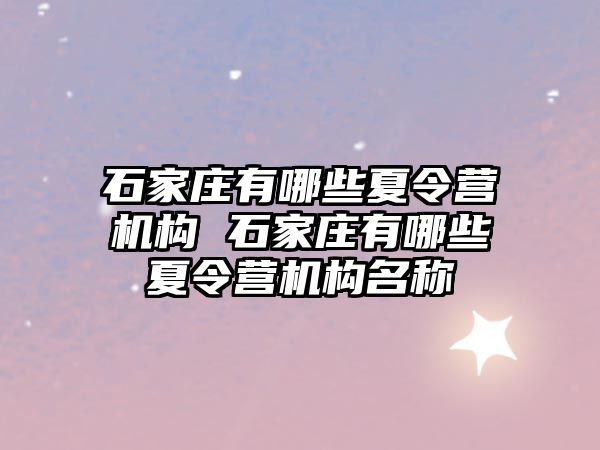 石家庄有哪些夏令营机构 石家庄有哪些夏令营机构名称